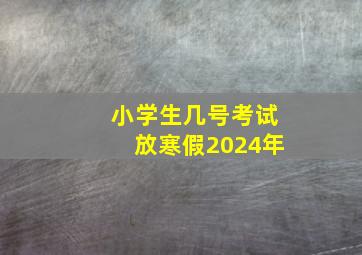 小学生几号考试
放寒假2024年